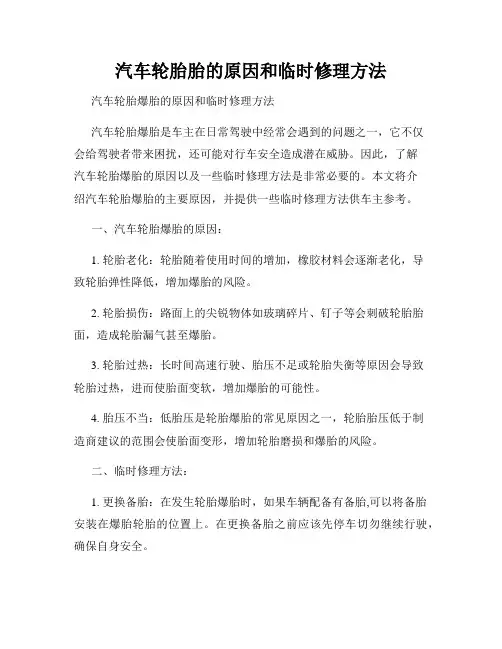 汽车轮胎胎的原因和临时修理方法

汽车轮胎爆胎的原因和临时修理方法

汽车轮胎爆胎是车主在日常驾驶中经常会遇到的问题之一，它不仅会给驾驶者带来困扰，还可能对行车安全造成潜在威胁。因此，了解汽车轮胎爆胎的原因以及一些临时修理方法是非常必要的。本文将介绍汽车轮胎爆胎的主要原因，并提供一些临时修理方法供车主参考。

一、汽车轮胎爆胎的原因：

1. 轮胎老化：轮胎随着使用时间的增加，橡胶材料会逐渐老化，导致轮胎弹性降低，增加爆胎的风险。

2. 轮胎损伤：路面上的尖锐物体如玻璃碎片、钉子等会刺破轮胎胎面，造成轮胎漏气甚至爆胎。

3. 轮胎过热：长时间高速行驶、胎压不足或轮胎失衡等原因会导致轮胎过热，进而使胎面变软，增加爆胎的可能性。

4. 胎压不当：低胎压是轮胎爆胎的常见原因之一，轮胎胎压低于制造商建议的范围会使胎面变形，增加轮胎磨损和爆胎的风险。

二、临时修理方法：

1. 更换备胎：在发生轮胎爆胎时，如果车辆配备有备胎,可以将备胎安装在爆胎轮胎的位置上。在更换备胎之前应该先停车切勿继续行驶，确保自身安全。